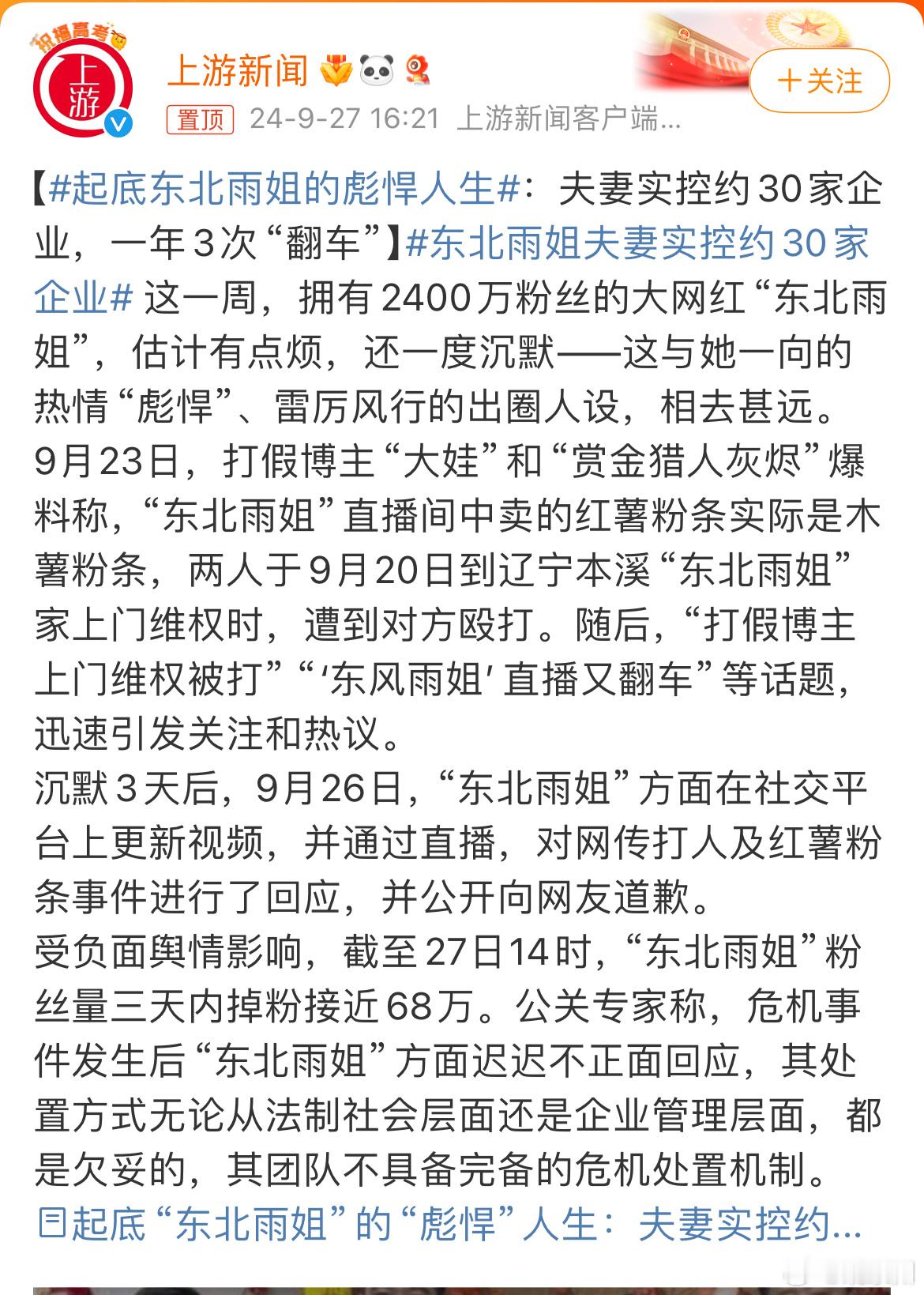 祝福高考

上游

上游新闻

+关注

置顶 24-9-27 16:21 上游新闻客户端...

【#起底东北雨姐的彪悍人生#：夫妻实控约30家企业，一年3次“翻车”】#东北雨姐夫妻实控约30家企业# 这一周，拥有2400万粉丝的大网红“东北雨姐”，估计有点烦，还一度沉默——这与她一向的热情“彪悍”、雷厉风行的出圈人设，相去甚远。
9月23日，打假博主“大娃”和“赏金猎人灰烬”爆料称，“东北雨姐”直播间中卖的红薯粉条实际是木薯粉条，两人于9月20日到辽宁本溪“东北雨姐”家上门维权时，遭到对方殴打。随后，“打假博主上门维权被打”“‘东风雨姐’直播又翻车”等话题，迅速引发关注和热议。
沉默3天后，9月26日，“东北雨姐”方面在社交平台上更新视频，并通过直播，对网传打人及红薯粉条事件进行了回应，并公开向网友道歉。
受负面舆情影响，截至27日14时，“东北雨姐”粉丝量三天内掉粉接近68万。公关专家称，危机事件发生后“东北雨姐”方面迟迟不正面回应，其处置方式无论从法制社会层面还是企业管理层面，都是欠妥的，其团队不具备完备的危机处置机制。
起底“东北雨姐”的“彪悍”人生：夫妻实控约...